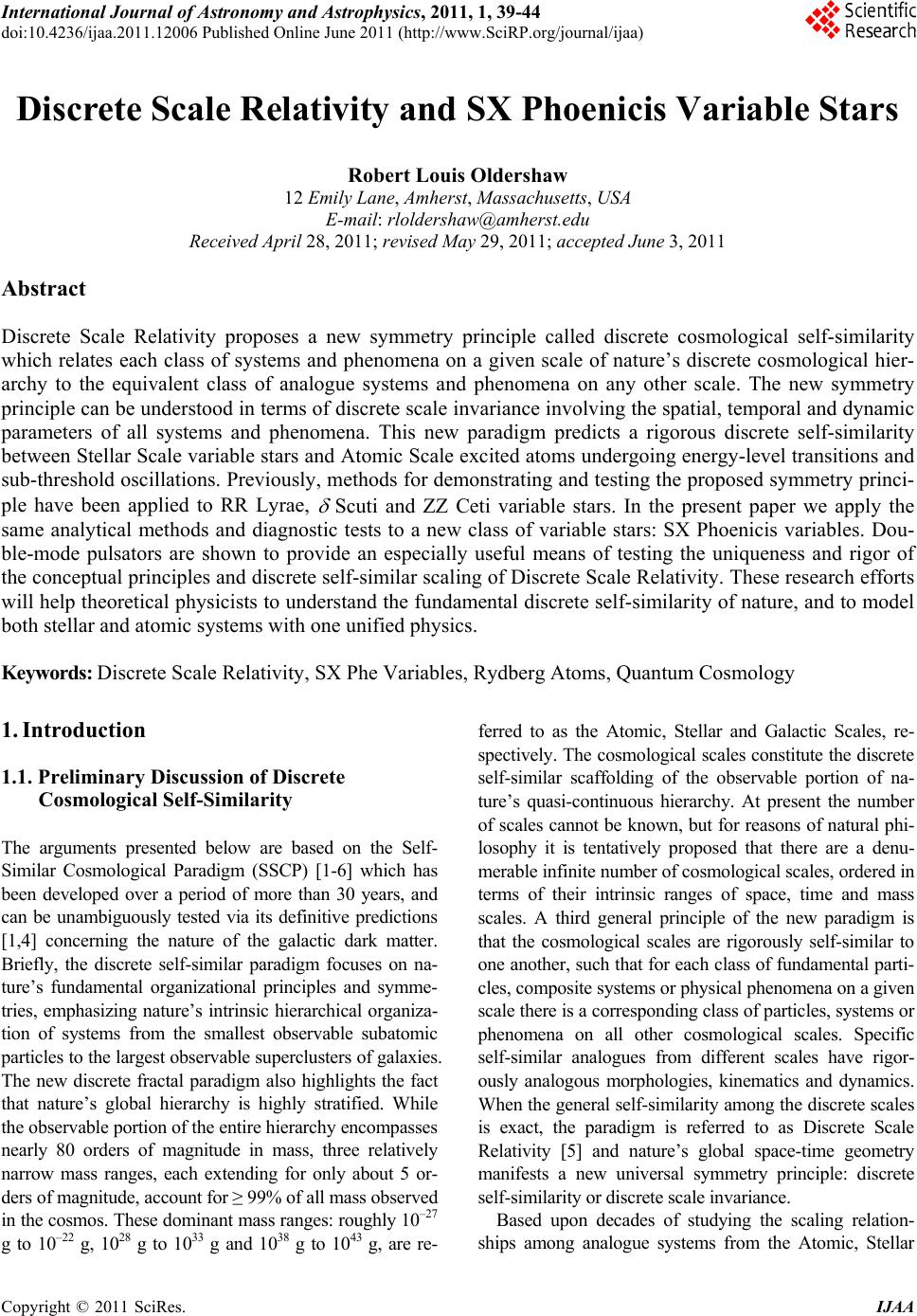 International Journal of Astronomy and Astrophysics, 2011, 1, 39-44
doi:10.4236/ijaa.2011.12006 Published Online June 2011 (http://www.SciRP.org/journal/ijaa)

Scientific Research

Discrete Scale Relativity and SX Phoenicis Variable Stars

Robert Louis Oldershaw
12 Emily Lane, Amherst, Massachusetts, USA
E-mail: rloldershaw@amherst.edu
Received April 28, 2011; revised May 29, 2011; accepted June 3, 2011

Abstract

Discrete Scale Relativity proposes a new symmetry principle called discrete cosmological self-similarity which relates each class of systems and phenomena on a given scale of nature's discrete cosmological hierarchy to the equivalent class of analogue systems and phenomena on any other scale. The new symmetry principle can be understood in terms of discrete scale invariance involving the spatial, temporal and dynamic parameters of all systems and phenomena. This new paradigm predicts a rigorous discrete self-similarity between Stellar Scale variable stars and Atomic Scale excited atoms undergoing energy-level transitions and sub-threshold oscillations. Previously, methods for demonstrating and testing the proposed symmetry principle have been applied to RR Lyrae, $\delta$ Scuti and ZZ Ceti variable stars. In the present paper we apply the same analytical methods and diagnostic tests to a new class of variable stars: SX Phoenicis variables. Double-mode pulsators are shown to provide an especially useful means of testing the uniqueness and rigor of the conceptual principles and discrete self-similar scaling of Discrete Scale Relativity. These research efforts will help theoretical physicists to understand the fundamental discrete self-similarity of nature, and to model both stellar and atomic systems with one unified physics.

Keywords: Discrete Scale Relativity, SX Phe Variables, Rydberg Atoms, Quantum Cosmology

1. Introduction

1.1. Preliminary Discussion of Discrete Cosmological Self-Similarity

The arguments presented below are based on the Self-Similar Cosmological Paradigm (SSCP) [1-6] which has been developed over a period of more than 30 years, and can be unambiguously tested via its definitive predictions [1,4] concerning the nature of the galactic dark matter. Briefly, the discrete self-similar paradigm focuses on nature's fundamental organizational principles and symmetries, emphasizing nature's intrinsic hierarchical organization of systems from the smallest observable subatomic particles to the largest observable superclusters of galaxies. The new discrete fractal paradigm also highlights the fact that nature's global hierarchy is highly stratified. While the observable portion of the entire hierarchy encompasses nearly 80 orders of magnitude in mass, three relatively narrow mass ranges, each extending for only about 5 orders of magnitude, account for ≥ 99% of all mass observed in the cosmos. These dominant mass ranges: roughly $10^{-27}$ g to $10^{-22}$ g, $10^{28}$ g to $10^{33}$ g and $10^{38}$ g to $10^{43}$ g, are referred to as the Atomic, Stellar and Galactic Scales, respectively. The cosmological scales constitute the discrete self-similar scaffolding of the observable portion of nature's quasi-continuous hierarchy. At present the number of scales cannot be known, but for reasons of natural philosophy it is tentatively proposed that there are a denumerable infinite number of cosmological scales, ordered in terms of their intrinsic ranges of space, time and mass scales. A third general principle of the new paradigm is that the cosmological scales are rigorously self-similar to one another, such that for each class of fundamental particles, composite systems or physical phenomena on a given scale there is a corresponding class of particles, systems or phenomena on all other cosmological scales. Specific self-similar analogues from different scales have rigorously analogous morphologies, kinematics and dynamics. When the general self-similarity among the discrete scales is exact, the paradigm is referred to as Discrete Scale Relativity [5] and nature's global space-time geometry manifests a new universal symmetry principle: discrete self-similarity or discrete scale invariance.

Based upon decades of studying the scaling relationships among analogue systems from the Atomic, Stellar

Copyright © 2011 SciRes. IJAA